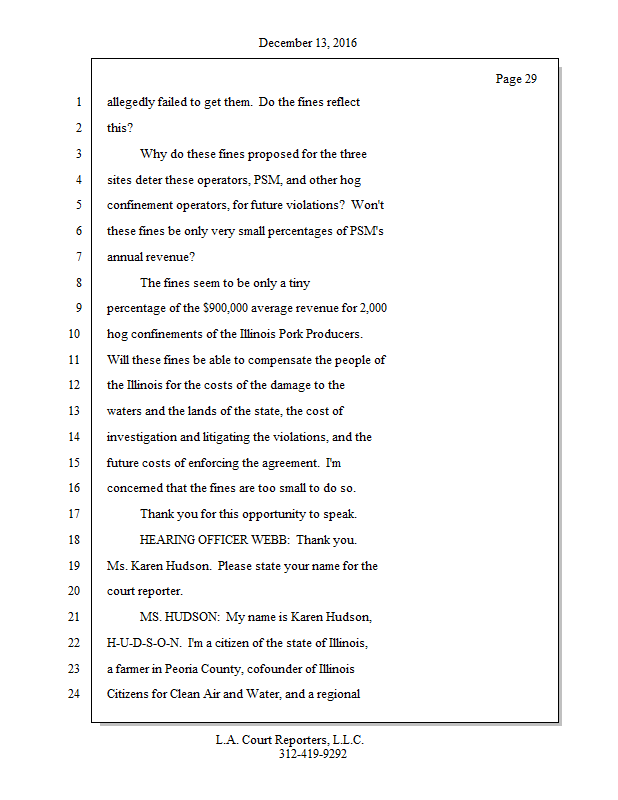 December 13, 2016

Page 29

1 allegedly failed to get them. Do the fines reflect
2 this?
3 Why do these fines proposed for the three
4 sites deter these operators, PSM, and other hog
5 confinement operators, for future violations? Won't
6 these fines be only very small percentages of PSM's
7 annual revenue?
8 The fines seem to be only a tiny
9 percentage of the $900,000 average revenue for 2,000
10 hog confinements of the Illinois Pork Producers.
11 Will these fines be able to compensate the people of
12 the Illinois for the costs of the damage to the
13 waters and the lands of the state, the cost of
14 investigation and litigating the violations, and the
15 future costs of enforcing the agreement. I'm
16 concerned that the fines are too small to do so.
17 Thank you for this opportunity to speak.
18 HEARING OFFICER WEBB: Thank you.
19 Ms. Karen Hudson. Please state your name for the
20 court reporter.
21 MS. HUDSON: My name is Karen Hudson,
22 H-U-D-S-O-N. I'm a citizen of the state of Illinois,
23 a farmer in Peoria County, cofounder of Illinois
24 Citizens for Clean Air and Water, and a regional

L.A. Court Reporters, L.L.C.
312-419-9292